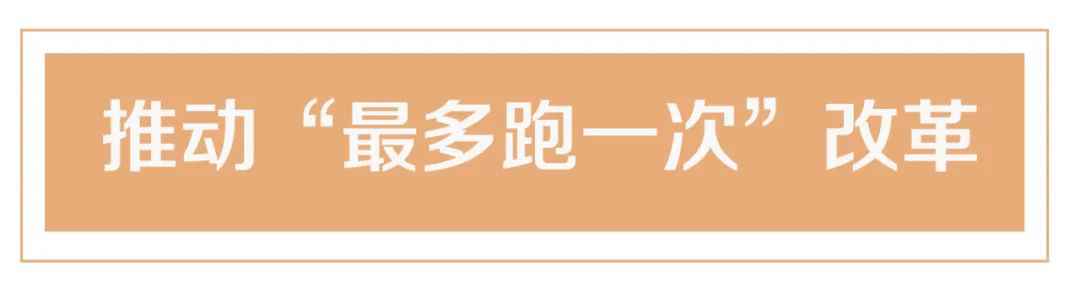 推动“最多跑一次”改革